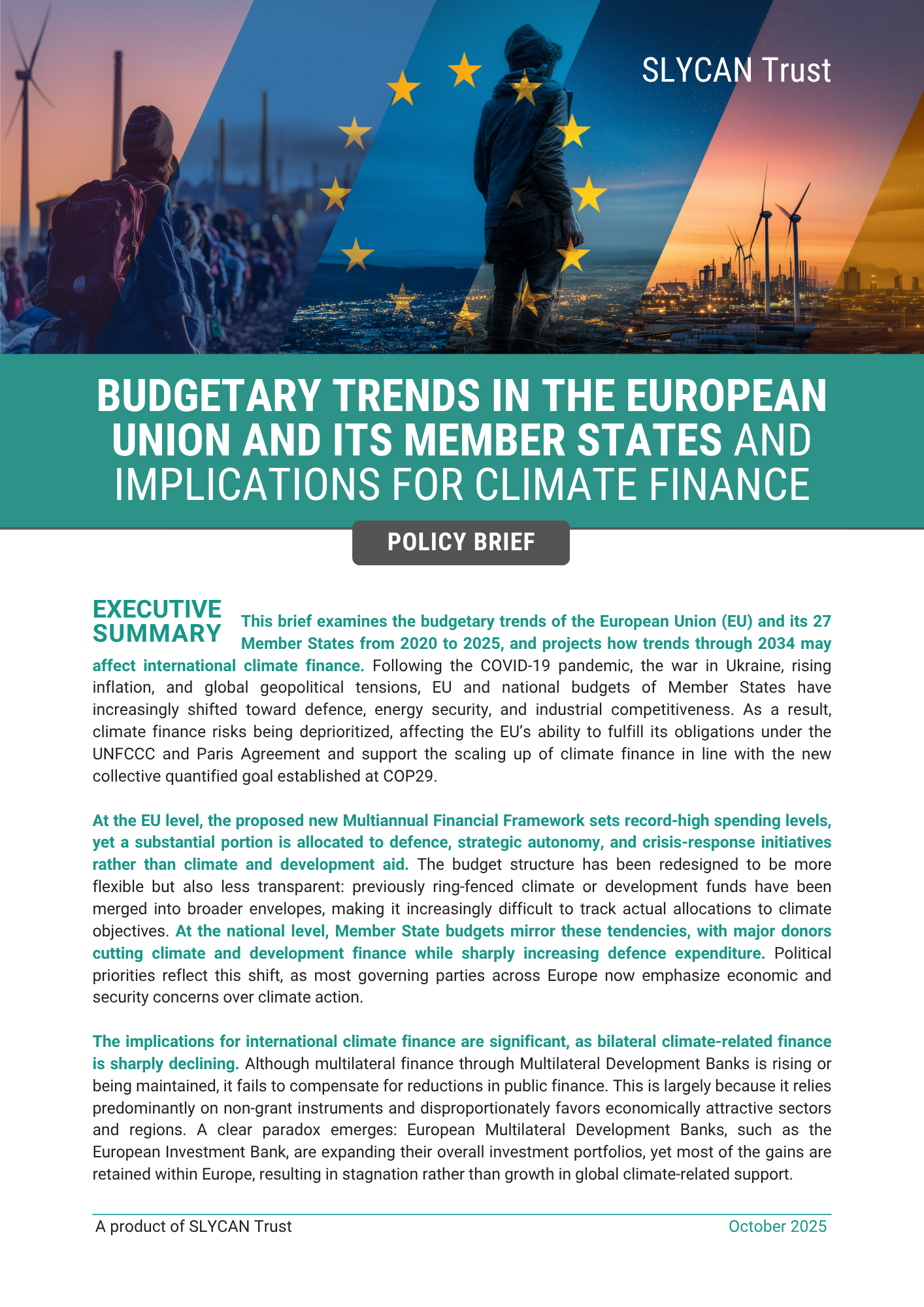 SLYCAN Trust

BUDGETARY TRENDS IN THE EUROPEAN UNION AND ITS MEMBER STATES AND IMPLICATIONS FOR CLIMATE FINANCE

POLICY BRIEF

EXECUTIVE SUMMARY

This brief examines the budgetary trends of the European Union (EU) and its 27 Member States from 2020 to 2025, and projects how trends through 2034 may affect international climate finance. Following the COVID-19 pandemic, the war in Ukraine, rising inflation, and global geopolitical tensions, EU and national budgets of Member States have increasingly shifted toward defence, energy security, and industrial competitiveness. As a result, climate finance risks being deprioritized, affecting the EU's ability to fulfill its obligations under the UNFCCC and Paris Agreement and support the scaling up of climate finance in line with the new collective quantified goal established at COP29.

At the EU level, the proposed new Multiannual Financial Framework sets record-high spending levels, yet a substantial portion is allocated to defence, strategic autonomy, and crisis-response initiatives rather than climate and development aid. The budget structure has been redesigned to be more flexible but also less transparent: previously ring-fenced climate or development funds have been merged into broader envelopes, making it increasingly difficult to track actual allocations to climate objectives. At the national level, Member State budgets mirror these tendencies, with major donors cutting climate and development finance while sharply increasing defence expenditure. Political priorities reflect this shift, as most governing parties across Europe now emphasize economic and security concerns over climate action.

The implications for international climate finance are significant, as bilateral climate-related finance is sharply declining. Although multilateral finance through Multilateral Development Banks is rising or being maintained, it fails to compensate for reductions in public finance. This is largely because it relies predominantly on non-grant instruments and disproportionately favors economically attractive sectors and regions. A clear paradox emerges: European Multilateral Development Banks, such as the European Investment Bank, are expanding their overall investment portfolios, yet most of the gains are retained within Europe, resulting in stagnation rather than growth in global climate-related support.

A product of SLYCAN Trust

October 2025